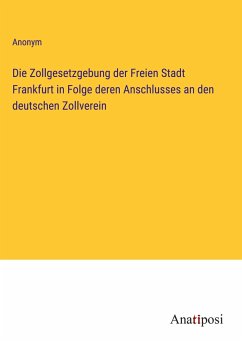 Anonym

Die Zollgesetzgebung der Freien Stadt Frankfurt in Folge deren Anschlusses an den deutschen Zollverein

Anatiposi